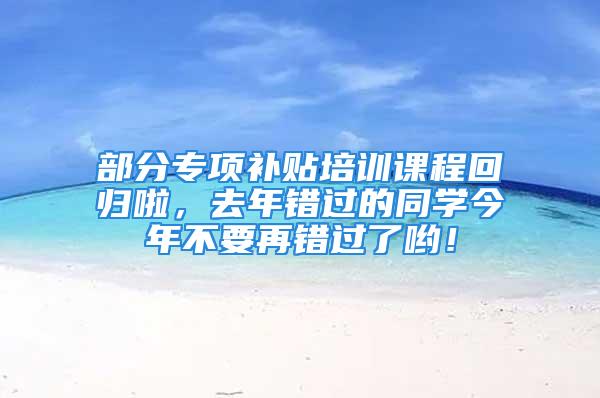 部分专项补贴培训课程回归啦，去年错过的同学今年不要再错过了哟！